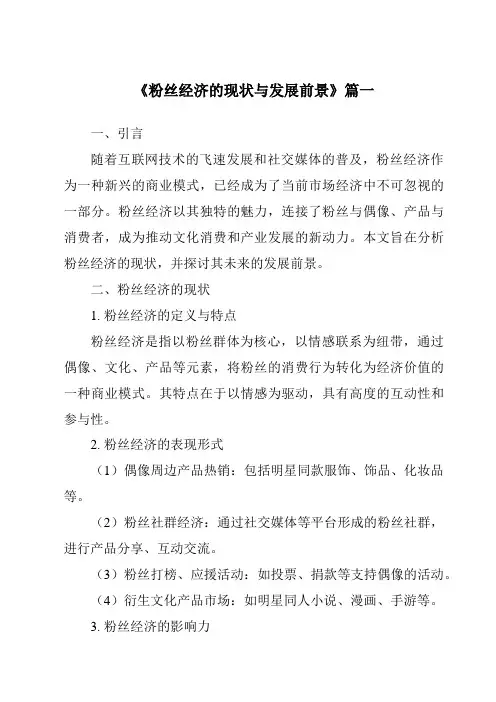 《粉丝经济的现状与发展前景》篇一

一、引言

随着互联网技术的飞速发展和社交媒体的普及，粉丝经济作为一种新兴的商业模式，已经成为了当前市场经济中不可忽视的一部分。粉丝经济以其独特的魅力，连接了粉丝与偶像、产品与消费者，成为推动文化消费和产业发展的新动力。本文旨在分析粉丝经济的现状，并探讨其未来的发展前景。

二、粉丝经济的现状

1. 粉丝经济的定义与特点

粉丝经济是指以粉丝群体为核心，以情感联系为纽带，通过偶像、文化、产品等元素，将粉丝的消费行为转化为经济价值的一种商业模式。其特点在于以情感为驱动，具有高度的互动性和参与性。

2. 粉丝经济的表现形式

（1）偶像周边产品热销：包括明星同款服饰、饰品、化妆品等。

（2）粉丝社群经济：通过社交媒体等平台形成的粉丝社群，进行产品分享、互动交流。

（3）粉丝打榜、应援活动：如投票、捐款等支持偶像的活动。

（4）衍生文化产品市场：如明星同人小说、漫画、手游等。

3. 粉丝经济的影响力